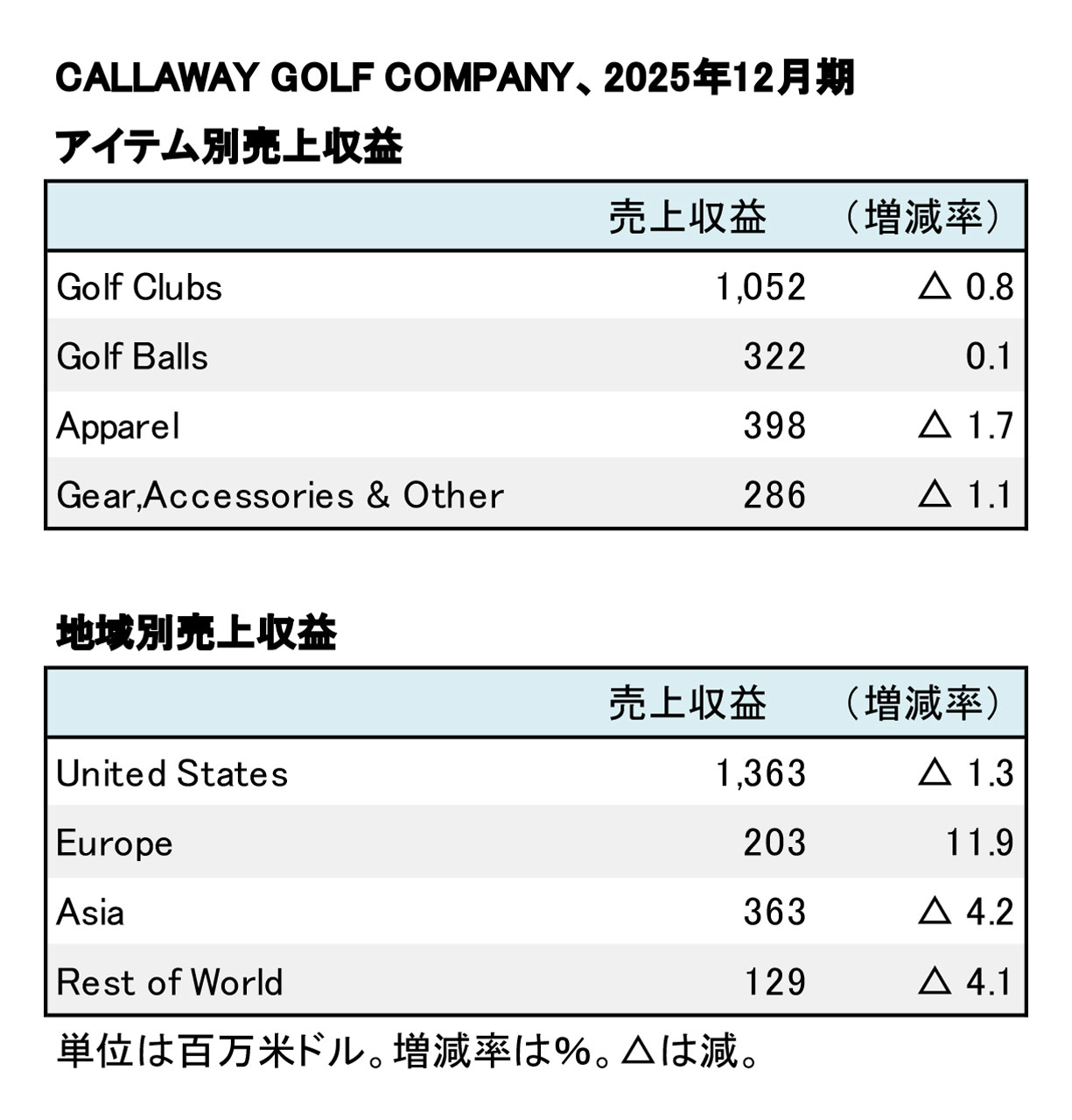 CALLAWAY GOLF COMPANY、2025年12月期

アイテム別売上収益

| | 売上収益 | （増減率） |
|---|---|---|
| Golf Clubs | 1,052 | △ 0.8 |
| Golf Balls | 322 | 0.1 |
| Apparel | 398 | △ 1.7 |
| Gear,Accessories & Other | 286 | △ 1.1 |

地域別売上収益

| | 売上収益 | （増減率） |
|---|---|---|
| United States | 1,363 | △ 1.3 |
| Europe | 203 | 11.9 |
| Asia | 363 | △ 4.2 |
| Rest of World | 129 | △ 4.1 |

単位は百万米ドル。増減率は%。△は減。